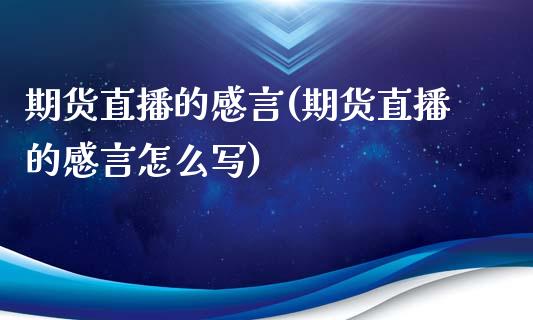 期货直播的感言(期货直播的感言怎么写)